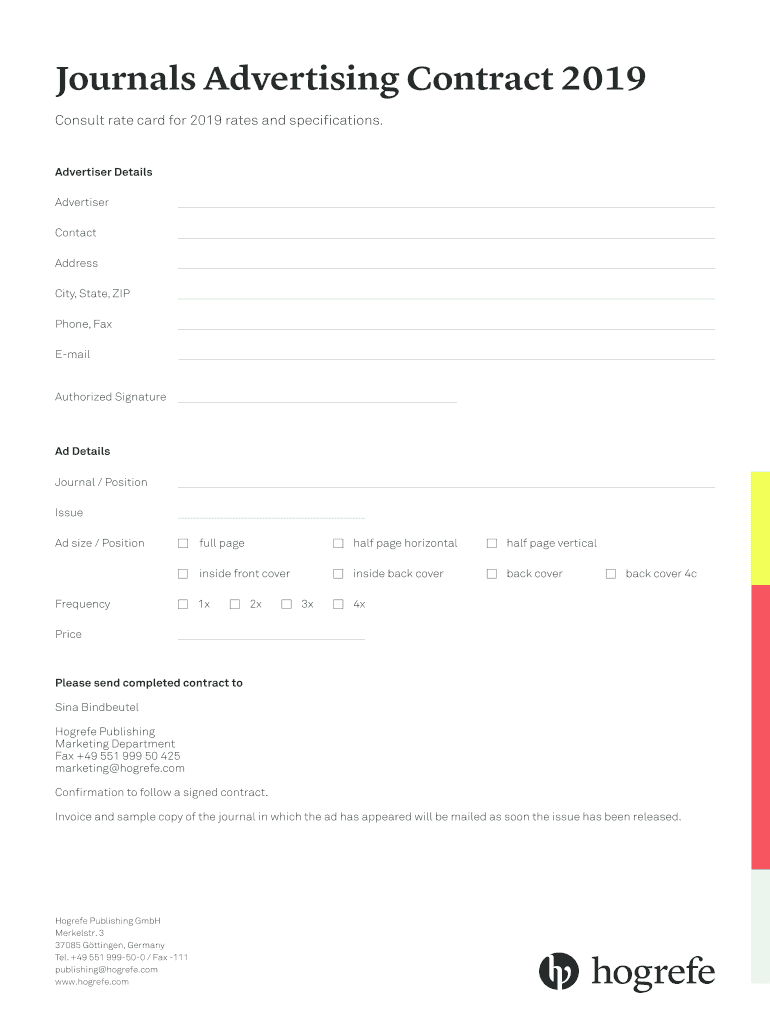 Journals Advertising Contract 2019

Consult rate card for 2019 rates and specifications.

Advertiser Details

Advertiser

Contact

Address

City, State, ZIP

Phone, Fax

E-mail

Authorized Signature

Ad Details

Journal / Position

Issue

Ad size / Position ☐ full page ☐ half page horizontal ☐ half page vertical

☐ inside front cover ☐ inside back cover ☐ back cover ☐ back cover 4c

Frequency ☐ 1x ☐ 2x ☐ 3x ☐ 4x

Price

Please send completed contract to

Sina Bindbeutel

Hogrefe Publishing
Marketing Department
Fax +49 551 999 50 425
marketing@hogrefe.com

Confirmation to follow a signed contract.

Invoice and sample copy of the journal in which the ad has appeared will be mailed as soon the issue has been released.

Hogrefe Publishing GmbH
Merkelstr. 3
37085 Göttingen, Germany
Tel. +49 551 999-50-0 / Fax -111
publishing@hogrefe.com
www.hogrefe.com

hogrefe